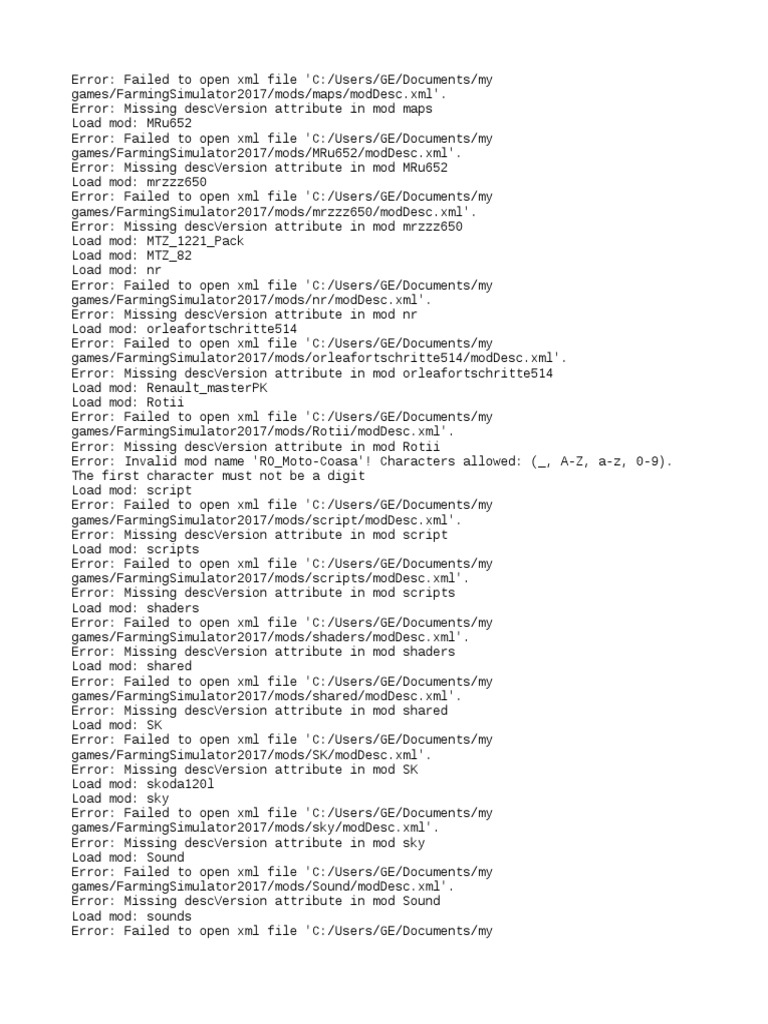 Error: Failed to open xml file 'C:/Users/GE/Documents/my games/FarmingSimulator2017/mods/maps/modDesc.xml'.
Error: Missing descVersion attribute in mod maps
Load mod: MRu652
Error: Failed to open xml file 'C:/Users/GE/Documents/my games/FarmingSimulator2017/mods/MRu652/modDesc.xml'.
Error: Missing descVersion attribute in mod MRu652
Load mod: mrzzz650
Error: Failed to open xml file 'C:/Users/GE/Documents/my games/FarmingSimulator2017/mods/mrzzz650/modDesc.xml'.
Error: Missing descVersion attribute in mod mrzzz650
Load mod: MTZ_1221_Pack
Load mod: MTZ_82
Load mod: nr
Error: Failed to open xml file 'C:/Users/GE/Documents/my games/FarmingSimulator2017/mods/nr/modDesc.xml'.
Error: Missing descVersion attribute in mod nr
Load mod: orleafortschritte514
Error: Failed to open xml file 'C:/Users/GE/Documents/my games/FarmingSimulator2017/mods/orleafortschritte514/modDesc.xml'.
Error: Missing descVersion attribute in mod orleafortschritte514
Load mod: Renault_masterPK
Load mod: Rotii
Error: Failed to open xml file 'C:/Users/GE/Documents/my games/FarmingSimulator2017/mods/Rotii/modDesc.xml'.
Error: Missing descVersion attribute in mod Rotii
Error: Invalid mod name 'RO_Moto-Coasa'! Characters allowed: (_, A-Z, a-z, 0-9). The first character must not be a digit
Load mod: script
Error: Failed to open xml file 'C:/Users/GE/Documents/my games/FarmingSimulator2017/mods/script/modDesc.xml'.
Error: Missing descVersion attribute in mod script
Load mod: scripts
Error: Failed to open xml file 'C:/Users/GE/Documents/my games/FarmingSimulator2017/mods/scripts/modDesc.xml'.
Error: Missing descVersion attribute in mod scripts
Load mod: shaders
Error: Failed to open xml file 'C:/Users/GE/Documents/my games/FarmingSimulator2017/mods/shaders/modDesc.xml'.
Error: Missing descVersion attribute in mod shaders
Load mod: shared
Error: Failed to open xml file 'C:/Users/GE/Documents/my games/FarmingSimulator2017/mods/shared/modDesc.xml'.
Error: Missing descVersion attribute in mod shared
Load mod: SK
Error: Failed to open xml file 'C:/Users/GE/Documents/my games/FarmingSimulator2017/mods/SK/modDesc.xml'.
Error: Missing descVersion attribute in mod SK
Load mod: skoda120l
Load mod: sky
Error: Failed to open xml file 'C:/Users/GE/Documents/my games/FarmingSimulator2017/mods/sky/modDesc.xml'.
Error: Missing descVersion attribute in mod sky
Load mod: Sound
Error: Failed to open xml file 'C:/Users/GE/Documents/my games/FarmingSimulator2017/mods/Sound/modDesc.xml'.
Error: Missing descVersion attribute in mod Sound
Load mod: sounds
Error: Failed to open xml file 'C:/Users/GE/Documents/my